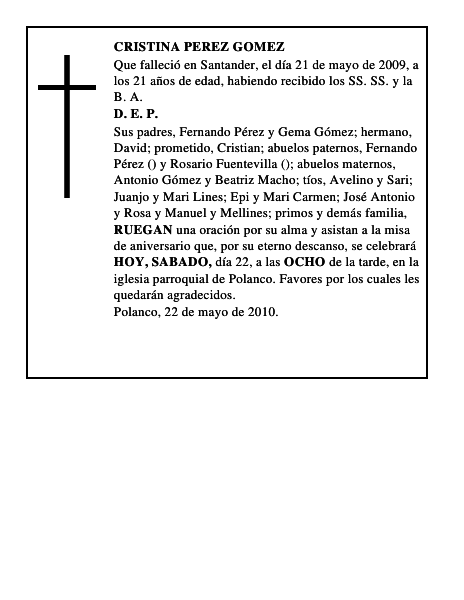 CRISTINA PEREZ GOMEZ
Que falleció en Santander, el día 21 de mayo de 2009, a los 21 años de edad, habiendo recibido los SS. SS. y la B. A.
D. E. P.
Sus padres, Fernando Pérez y Gema Gómez; hermano, David; prometido, Cristian; abuelos paternos, Fernando Pérez () y Rosario Fuentevilla (); abuelos maternos, Antonio Gómez y Beatriz Macho; tíos, Avelino y Sari; Juanjo y Mari Lines; Epi y Mari Carmen; José Antonio y Rosa y Manuel y Mellines; primos y demás familia, RUEGAN una oración por su alma y asistan a la misa de aniversario que, por su eterno descanso, se celebrará HOY, SABADO, día 22, a las OCHO de la tarde, en la iglesia parroquial de Polanco. Favores por los cuales les quedarán agradecidos.
Polanco, 22 de mayo de 2010.